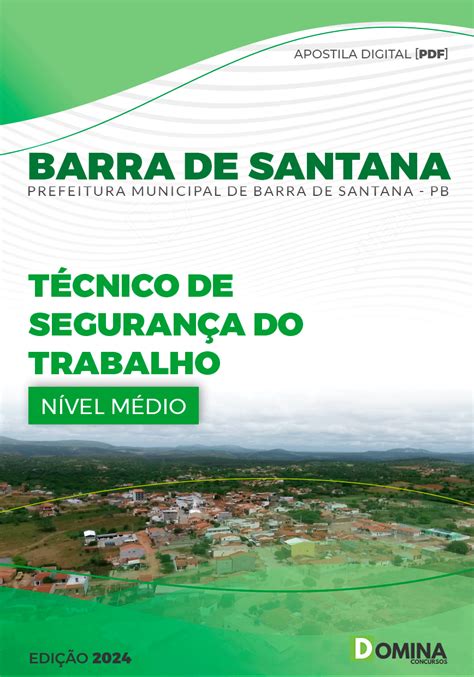 APOSTILA DIGITAL [PDF]

BARRA DE SANTANA
PREFEITURA MUNICIPAL DE BARRA DE SANTANA - PB

TÉCNICO DE SEGURANÇA DO TRABALHO

NÍVEL MÉDIO

EDIÇÃO 2024

DOMINA
CONCURSOS